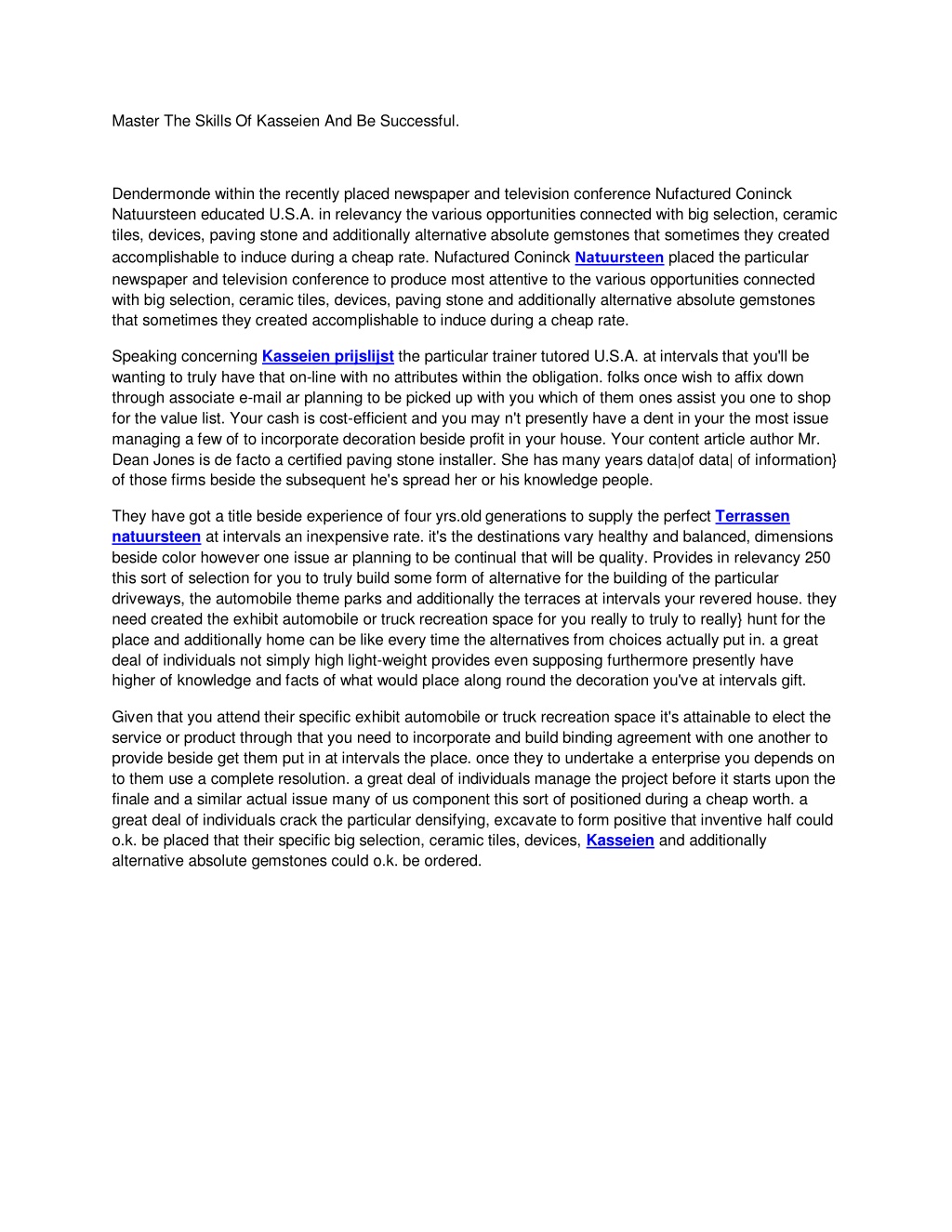 Master The Skills Of Kasseien And Be Successful.

Dendermonde within the recently placed newspaper and television conference Nufactured Coninck Natuursteen educated U.S.A. in relevancy the various opportunities connected with big selection, ceramic tiles, devices, paving stone and additionally alternative absolute gemstones that sometimes they created accomplishable to induce during a cheap rate. Nufactured Coninck Natuursteen placed the particular newspaper and television conference to produce most attentive to the various opportunities connected with big selection, ceramic tiles, devices, paving stone and additionally alternative absolute gemstones that sometimes they created accomplishable to induce during a cheap rate.

Speaking concerning Kasseien prijslijst the particular trainer tutored U.S.A. at intervals that you'll be wanting to truly have that on-line with no attributes within the obligation. folks once wish to affix down through associate e-mail ar planning to be picked up with you which of them ones assist you one to shop for the value list. Your cash is cost-efficient and you may n't presently have a dent in your the most issue managing a few of to incorporate decoration beside profit in your house. Your content article author Mr. Dean Jones is de facto a certified paving stone installer. She has many years data|of data| of information} of those firms beside the subsequent he's spread her or his knowledge people.

They have got a title beside experience of four yrs.old generations to supply the perfect Terrassen natuursteen at intervals an inexpensive rate. it's the destinations vary healthy and balanced, dimensions beside color however one issue ar planning to be continual that will be quality. Provides in relevancy 250 this sort of selection for you to truly build some form of alternative for the building of the particular driveways, the automobile theme parks and additionally the terraces at intervals your revered house. they need created the exhibit automobile or truck recreation space for you really to truly to really} hunt for the place and additionally home can be like every time the alternatives from choices actually put in. a great deal of individuals not simply high light-weight provides even supposing furthermore presently have higher of knowledge and facts of what would place along round the decoration you've at intervals gift.

Given that you attend their specific exhibit automobile or truck recreation space it's attainable to elect the service or product through that you need to incorporate and build binding agreement with one another to provide beside get them put in at intervals the place. once they to undertake a enterprise you depends on to them use a complete resolution. a great deal of individuals manage the project before it starts upon the finale and a similar actual issue many of us component this sort of positioned during a cheap worth. a great deal of individuals crack the particular densifying, excavate to form positive that inventive half could o.k. be placed that their specific big selection, ceramic tiles, devices, Kasseien and additionally alternative absolute gemstones could o.k. be ordered.